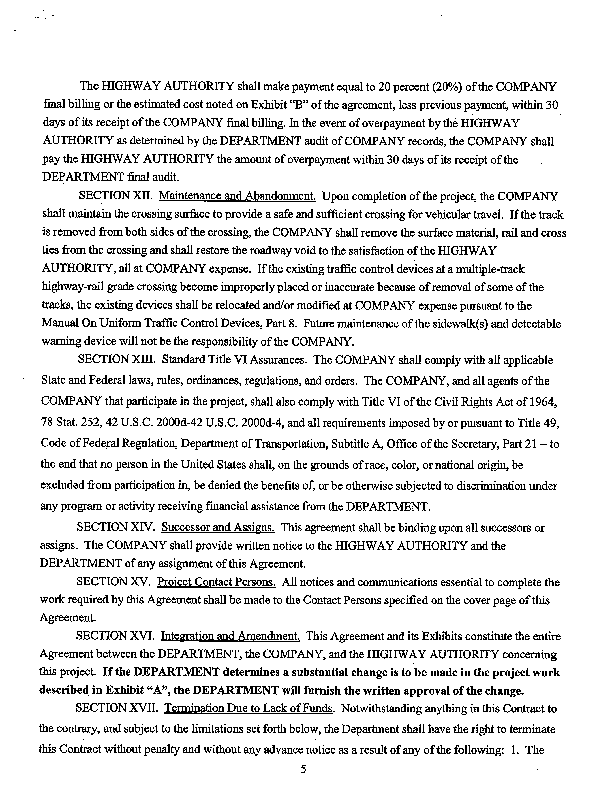 The HIGHWAY AUTHORITY shall make payment equal to 20 percent (20%) of the COMPANY final billing or the estimated cost noted on Exhibit "B" of the agreement, less previous payment, within 30 days of its receipt of the COMPANY final billing. In the event of overpayment by the HIGHWAY AUTHORITY as determined by the DEPARTMENT audit of COMPANY records, the COMPANY shall pay the HIGHWAY AUTHORITY the amount of overpayment within 30 days of its receipt of the DEPARTMENT final audit.

SECTION XII. Maintenance and Abandonment. Upon completion of the project, the COMPANY shall maintain the crossing surface to provide a safe and sufficient crossing for vehicular travel. If the track is removed from both sides of the crossing, the COMPANY shall remove the surface material, rail and cross ties from the crossing and shall restore the roadway void to the satisfaction of the HIGHWAY AUTHORITY, all at COMPANY expense. If the existing traffic control devices at a multiple-track highway-rail grade crossing become improperly placed or inaccurate because of removal of some of the tracks, the existing devices shall be relocated and/or modified at COMPANY expense pursuant to the Manual On Uniform Traffic Control Devices, Part 8. Future maintenance of the sidewalk(s) and detectable warning device will not be the responsibility of the COMPANY.

SECTION XIII. Standard Title VI Assurances. The COMPANY shall comply with all applicable State and Federal laws, rules, ordinances, regulations, and orders. The COMPANY, and all agents of the COMPANY that participate in the project, shall also comply with Title VI of the Civil Rights Act of 1964, 78 Stat. 252, 42 U.S.C. 2000d-42 U.S.C. 2000d-4, and all requirements imposed by or pursuant to Title 49, Code of Federal Regulation, Department of Transportation, Subtitle A, Office of the Secretary, Part 21 – to the end that no person in the United States shall, on the grounds of race, color, or national origin, be excluded from participation in, be denied the benefits of, or be otherwise subjected to discrimination under any program or activity receiving financial assistance from the DEPARTMENT.

SECTION XIV. Successor and Assigns. This agreement shall be binding upon all successors or assigns. The COMPANY shall provide written notice to the HIGHWAY AUTHORITY and the DEPARTMENT of any assignment of this Agreement.

SECTION XV. Project Contact Persons. All notices and communications essential to complete the work required by this Agreement shall be made to the Contact Persons specified on the cover page of this Agreement.

SECTION XVI. Integration and Amendment. This Agreement and its Exhibits constitute the entire Agreement between the DEPARTMENT, the COMPANY, and the HIGHWAY AUTHORITY concerning this project. If the DEPARTMENT determines a substantial change is to be made in the project work described in Exhibit "A", the DEPARTMENT will furnish the written approval of the change.

SECTION XVII. Termination Due to Lack of Funds. Notwithstanding anything in this Contract to the contrary, and subject to the limitations set forth below, the Department shall have the right to terminate this Contract without penalty and without any advance notice as a result of any of the following: 1. The

5